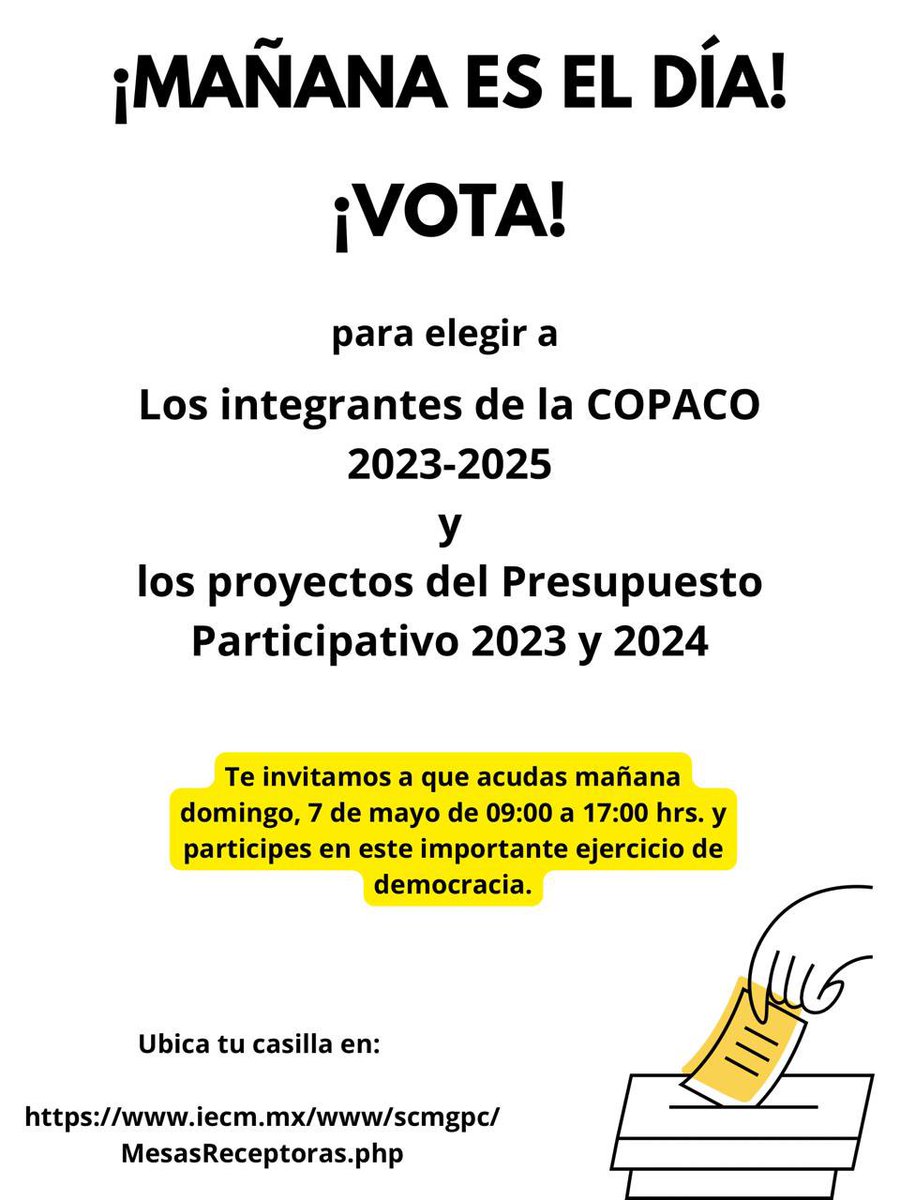 ¡MAÑANA ES EL DÍA!

¡VOTA!

para elegir a

Los integrantes de la COPACO 2023-2025
y
los proyectos del Presupuesto Participativo 2023 y 2024

Te invitamos a que acudas mañana domingo, 7 de mayo de 09:00 a 17:00 hrs. y participes en este importante ejercicio de democracia.

Ubica tu casilla en:

https://www.iecm.mx/www/scmgpc/MesasReceptoras.php